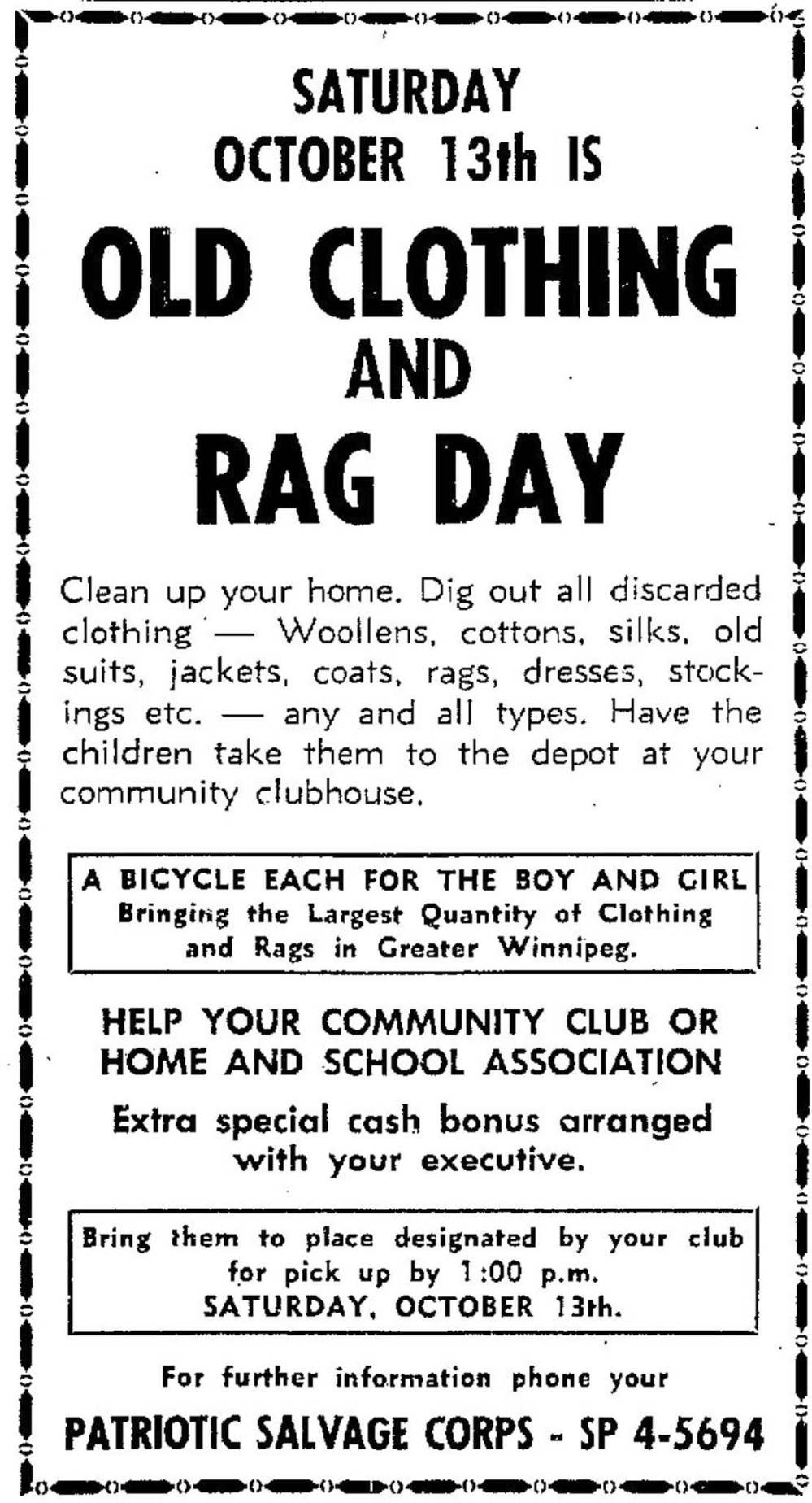 SATURDAY
OCTOBER 13th IS

OLD CLOTHING
AND
RAG DAY

Clean up your home. Dig out all discarded clothing — Woollens, cottons, silks, old suits, jackets, coats, rags, dresses, stockings etc. — any and all types. Have the children take them to the depot at your community clubhouse.

A BICYCLE EACH FOR THE BOY AND GIRL
Bringing the Largest Quantity of Clothing and Rags in Greater Winnipeg.

HELP YOUR COMMUNITY CLUB OR HOME AND SCHOOL ASSOCIATION

Extra special cash bonus arranged with your executive.

Bring them to place designated by your club for pick up by 1:00 p.m.
SATURDAY, OCTOBER 13th.

For further information phone your

PATRIOTIC SALVAGE CORPS - SP 4-5694